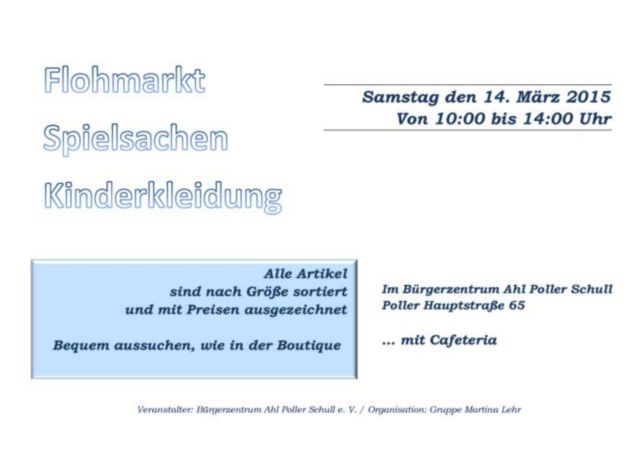 Flohmarkt

Spielsachen

Kinderkleidung

Samstag den 14. März 2015
Von 10:00 bis 14:00 Uhr

Alle Artikel
sind nach Größe sortiert
und mit Preisen ausgezeichnet

Bequem aussuchen, wie in der Boutique

Im Bürgerzentrum Ahl Poller Schull
Poller Hauptstraße 65

... mit Cafeteria

Veranstalter: Bürgerzentrum Ahl Poller Schull e. V. / Organisation: Gruppe Martina Lehr